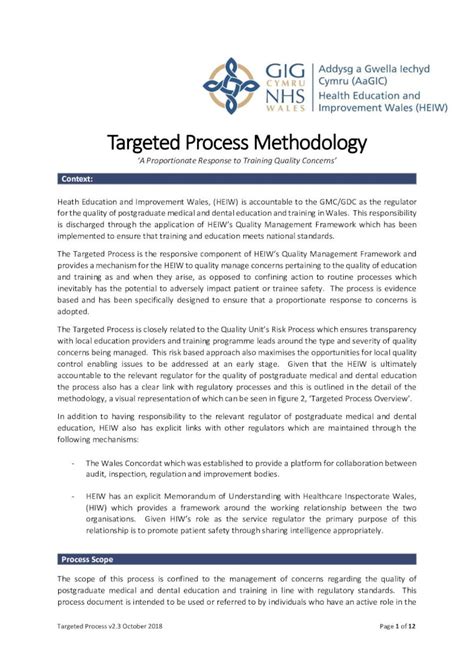 GIG CYMRU NHS WALES

Addysg a Gwella Iechyd Cymru (AaGIC)
Health Education and Improvement Wales (HEIW)

Targeted Process Methodology
'A Proportionate Response to Training Quality Concerns'

Context:

Heath Education and Improvement Wales, (HEIW) is accountable to the GMC/GDC as the regulator for the quality of postgraduate medical and dental education and training in Wales. This responsibility is discharged through the application of HEIW's Quality Management Framework which has been implemented to ensure that training and education meets national standards.

The Targeted Process is the responsive component of HEIW's Quality Management Framework and provides a mechanism for the HEIW to quality manage concerns pertaining to the quality of education and training as and when they arise, as opposed to confining action to routine processes which inevitably has the potential to adversely impact patient or trainee safety. The process is evidence based and has been specifically designed to ensure that a proportionate response to concerns is adopted.

The Targeted Process is closely related to the Quality Unit's Risk Process which ensures transparency with local education providers and training programme leads around the type and severity of quality concerns being managed. This risk based approach also maximises the opportunities for local quality control enabling issues to be addressed at an early stage. Given that the HEIW is ultimately accountable to the relevant regulator for the quality of postgraduate medical and dental education the process also has a clear link with regulatory processes and this is outlined in the detail of the methodology, a visual representation of which can be seen in figure 2, 'Targeted Process Overview'.

In addition to having responsibility to the relevant regulator of postgraduate medical and dental education, HEIW also has explicit links with other regulators which are maintained through the following mechanisms:

- The Wales Concordat which was established to provide a platform for collaboration between audit, inspection, regulation and improvement bodies.

- HEIW has an explicit Memorandum of Understanding with Healthcare Inspectorate Wales, (HIW) which provides a framework around the working relationship between the two organisations. Given HIW's role as the service regulator the primary purpose of this relationship is to promote patient safety through sharing intelligence appropriately.

Process Scope

The scope of this process is confined to the management of concerns regarding the quality of postgraduate medical and dental education and training in line with regulatory standards. This process document is intended to be used or referred to by individuals who have an active role in the

Targeted Process v2.3 October 2018

Page 1 of 12